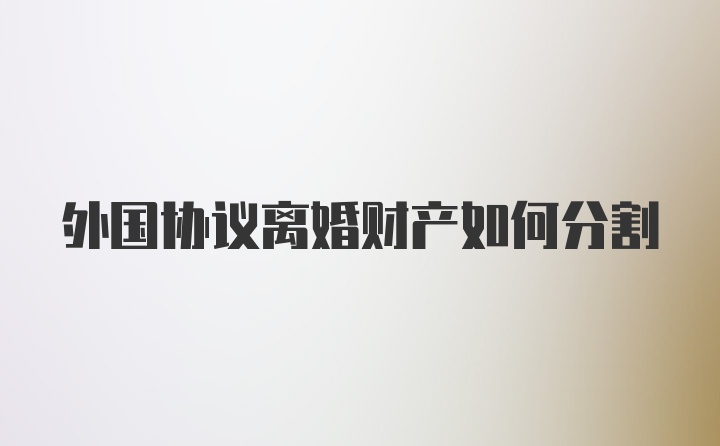 外国协议离婚财产如何分割